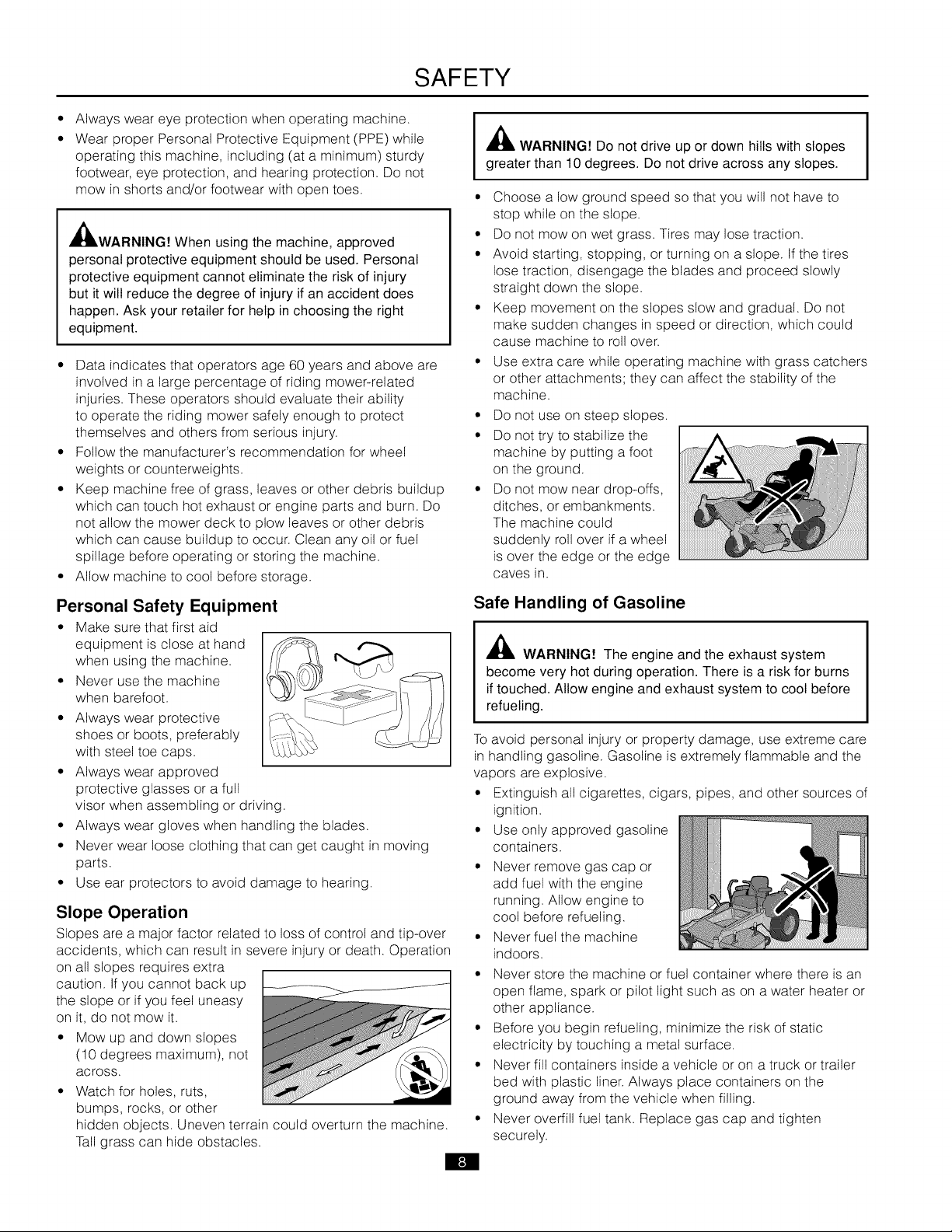 SAFETY

• Always wear eye protection when operating machine.
• Wear proper Personal Protective Equipment (PPE) while operating this machine, including (at a minimum) sturdy footwear, eye protection, and hearing protection. Do not mow in shorts and/or footwear with open toes.

WARNING! When using the machine, approved personal protective equipment should be used. Personal protective equipment cannot eliminate the risk of injury but it will reduce the degree of injury if an accident does happen. Ask your retailer for help in choosing the right equipment.

• Data indicates that operators age 60 years and above are involved in a large percentage of riding mower-related injuries. These operators should evaluate their ability to operate the riding mower safely enough to protect themselves and others from serious injury.
• Follow the manufacturer's recommendation for wheel weights or counterweights.
• Keep machine free of grass, leaves or other debris buildup which can touch hot exhaust or engine parts and burn. Do not allow the mower deck to plow leaves or other debris which can cause buildup to occur. Clean any oil or fuel spillage before operating or storing the machine.
• Allow machine to cool before storage.

Personal Safety Equipment

• Make sure that first aid equipment is close at hand when using the machine.
• Never use the machine when barefoot.
• Always wear protective shoes or boots, preferably with steel toe caps.
• Always wear approved protective glasses or a full visor when assembling or driving.
• Always wear gloves when handling the blades.
• Never wear loose clothing that can get caught in moving parts.
• Use ear protectors to avoid damage to hearing.

Slope Operation

Slopes are a major factor related to loss of control and tip-over accidents, which can result in severe injury or death. Operation on all slopes requires extra caution. If you cannot back up the slope or if you feel uneasy on it, do not mow it.

• Mow up and down slopes (10 degrees maximum), not across.
• Watch for holes, ruts, bumps, rocks, or other hidden objects. Uneven terrain could overturn the machine. Tall grass can hide obstacles.

WARNING! Do not drive up or down hills with slopes greater than 10 degrees. Do not drive across any slopes.

• Choose a low ground speed so that you will not have to stop while on the slope.
• Do not mow on wet grass. Tires may lose traction.
• Avoid starting, stopping, or turning on a slope. If the tires lose traction, disengage the blades and proceed slowly straight down the slope.
• Keep movement on the slopes slow and gradual. Do not make sudden changes in speed or direction, which could cause machine to roll over.
• Use extra care while operating machine with grass catchers or other attachments; they can affect the stability of the machine.
• Do not use on steep slopes.
• Do not try to stabilize the machine by putting a foot on the ground.
• Do not mow near drop-offs, ditches, or embankments. The machine could suddenly roll over if a wheel is over the edge or the edge caves in.

Safe Handling of Gasoline

WARNING! The engine and the exhaust system become very hot during operation. There is a risk for burns if touched. Allow engine and exhaust system to cool before refueling.

To avoid personal injury or property damage, use extreme care in handling gasoline. Gasoline is extremely flammable and the vapors are explosive.

• Extinguish all cigarettes, cigars, pipes, and other sources of ignition.
• Use only approved gasoline containers.
• Never remove gas cap or add fuel with the engine running. Allow engine to cool before refueling.
• Never fuel the machine indoors.
• Never store the machine or fuel container where there is an open flame, spark or pilot light such as on a water heater or other appliance.
• Before you begin refueling, minimize the risk of static electricity by touching a metal surface.
• Never fill containers inside a vehicle or on a truck or trailer bed with plastic liner. Always place containers on the ground away from the vehicle when filling.
• Never overfill fuel tank. Replace gas cap and tighten securely.

8